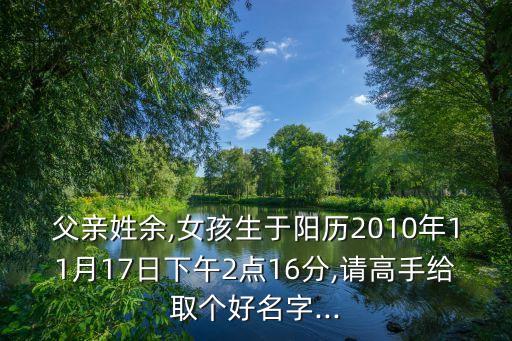 父亲姓余,女孩生于阳历2010年11月17日下午2点16分,请高手给取个好名字...